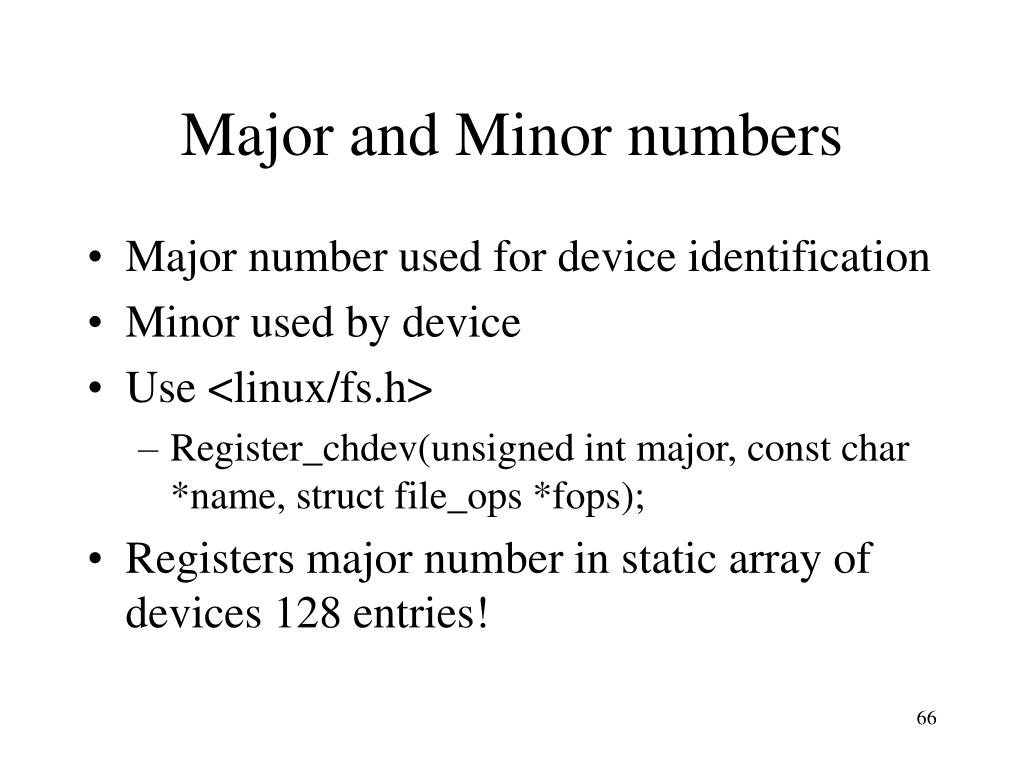 Major and Minor numbers

• Major number used for device identification
• Minor used by device
• Use <linux/fs.h>
– Register_chdev(unsigned int major, const char *name, struct file_ops *fops);
• Registers major number in static array of devices 128 entries!

66